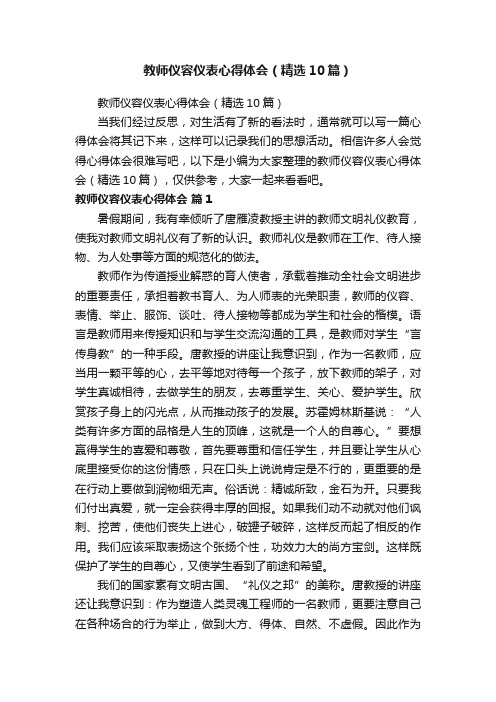 教师仪容仪表心得体会（精选10篇）

教师仪容仪表心得体会（精选10篇）

当我们经过反思，对生活有了新的看法时，通常就可以写一篇心得体会将其记下来，这样可以记录我们的思想活动。相信许多人会觉得心得体会很难写吧，以下是小编为大家整理的教师仪容仪表心得体会（精选10篇），仅供参考，大家一起来看看吧。

教师仪容仪表心得体会 篇1

暑假期间，我有幸倾听了唐雁凌教授主讲的教师文明礼仪教育，使我对教师文明礼仪有了新的认识。教师礼仪是教师在工作、待人接物、为人处事等方面的规范化的做法。

教师作为传道授业解惑的育人使者，承载着推动全社会文明进步的重要责任，承担着教书育人、为人师表的光荣职责，教师的仪容、表情、举止、服饰、谈吐、待人接物等都成为学生和社会的楷模。语言是教师用来传授知识和与学生交流沟通的工具，是教师对学生“言传身教”的一种手段。唐教授的讲座让我意识到，作为一名教师，应当用一颗平等的心，去平等地对待每一个孩子，放下教师的架子，对学生真诚相待，去做学生的朋友，去尊重学生、关心、爱护学生。欣赏孩子身上的闪光点，从而推动孩子的发展。苏霍姆林斯基说：“人类有许多方面的品格是人生的顶峰，这就是一个人的自尊心。”要想赢得学生的喜爱和尊敬，首先要尊重和信任学生，并且要让学生从心底里接受你的这份情感，只在口头上说说肯定是不行的，更重要的是在行动上要做到润物细无声。俗话说：精诚所致，金石为开。只要我们付出真爱，就一定会获得丰厚的回报。如果我们动不动就对他们讽刺、挖苦，使他们丧失上进心，破罐子破碎，这样反而起了相反的作用。我们应该采取表扬这个张扬个性，功效力大的尚方宝剑。这样既保护了学生的自尊心，又使学生看到了前途和希望。

我们的国家素有文明古国、“礼仪之邦”的美称。唐教授的讲座还让我意识到：作为塑造人类灵魂工程师的一名教师，更要注意自己在各种场合的行为举止，做到大方、得体、自然、不虚假。因此作为